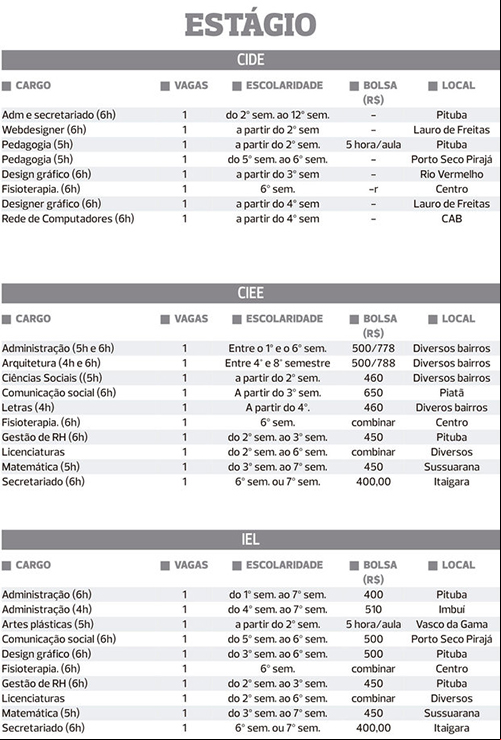 ESTÁGIO

CIDE

| CARGO | VAGAS | ESCOLARIDADE | BOLSA (R$) | LOCAL |
|---|---|---|---|---|
| Adm e secretariado (6h) | 1 | do 2° sem. ao 12° sem. | – | Pituba |
| Webdesigner (6h) | 1 | a partir do 2° sem | – | Lauro de Freitas |
| Pedagogia (5h) | 1 | a partir do 2° sem. | 5 hora/aula | Pituba |
| Pedagogia (5h) | 1 | do 5° sem. ao 6° sem. | – | Porto Seco Pirajá |
| Design gráfico (6h) | 1 | a partir do 3° sem | – | Rio Vermelho |
| Fisioterapia. (6h) | 1 | 6° sem. | –r | Centro |
| Designer gráfico (6h) | 1 | a partir do 4° sem | – | Lauro de Freitas |
| Rede de Computadores (6h) | 1 | a partir do 4° sem | – | CAB |

CIEE

| CARGO | VAGAS | ESCOLARIDADE | BOLSA (R$) | LOCAL |
|---|---|---|---|---|
| Administração (5h e 6h) | 1 | Entre o 1° e o 6° sem. | 500/778 | Diversos bairros |
| Arquitetura (4h e 6h) | 1 | Entre 4° e 8° semestre | 500/788 | Diversos bairros |
| Ciências Sociais ((5h) | 1 | a partir do 2° sem. | 460 | Diversos bairros |
| Comunicação social (6h) | 1 | A partir do 3° sem. | 650 | Piatã |
| Letras (4h) | 1 | A partir do 4°. | 460 | Diveros bairros |
| Fisioterapia. (6h) | 1 | 6° sem. | combinar | Centro |
| Gestão de RH (6h) | 1 | do 2° sem. ao 3° sem. | 450 | Pituba |
| Licenciaturas | 1 | do 2° sem. ao 6° sem. | combinar | Diversos |
| Matemática (5h) | 1 | do 3° sem. ao 7° sem. | 450 | Sussuarana |
| Secretariado (6h) | 1 | 6° sem. ou 7° sem. | 400,00 | Itaigara |

IEL

| CARGO | VAGAS | ESCOLARIDADE | BOLSA (R$) | LOCAL |
|---|---|---|---|---|
| Administração (6h) | 1 | do 1° sem. ao 7° sem. | 400 | Pituba |
| Administração (4h) | 1 | do 4° sem. ao 7° sem. | 510 | Imbuí |
| Artes plásticas (5h) | 1 | a partir do 2° sem. | 5 hora/aula | Vasco da Gama |
| Comunicação social (6h) | 1 | do 5° sem. ao 6° sem. | 500 | Porto Seco Pirajá |
| Design gráfico (6h) | 1 | do 3° sem. ao 6° sem. | 500 | Pituba |
| Fisioterapia. (6h) | 1 | 6° sem. | combinar | Centro |
| Gestão de RH (6h) | 1 | do 2° sem. ao 3° sem. | 450 | Pituba |
| Licenciaturas | 1 | do 2° sem. ao 6° sem. | combinar | Diversos |
| Matemática (5h) | 1 | do 3° sem. ao 7° sem. | 450 | Sussuarana |
| Secretariado (6h) | 1 | 6° sem. ou 7° sem. | 400,00 | Itaigara |